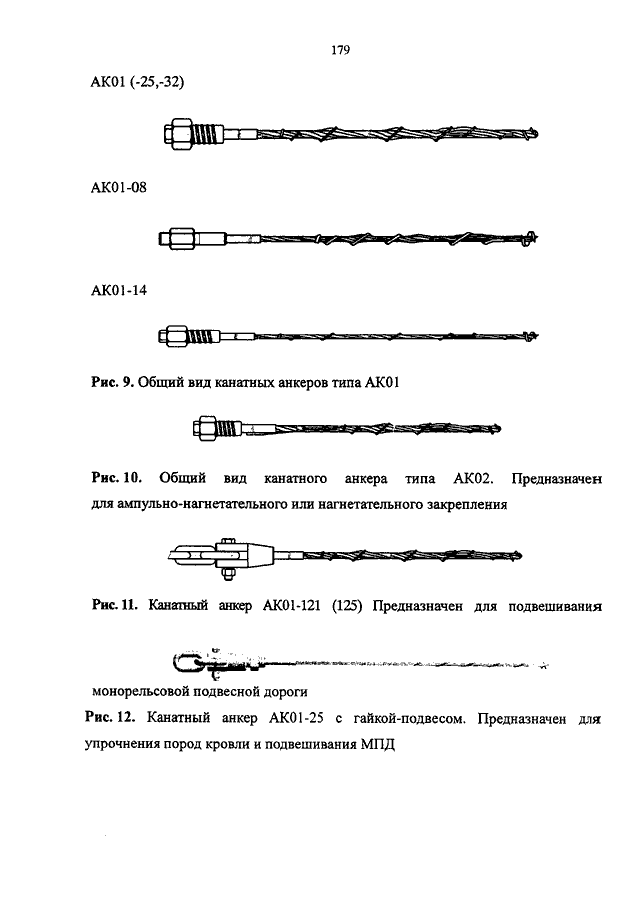 179

АК01 (-25,-32)

АК01-08

АК01-14

Рис. 9. Общий вид канатных анкеров типа АК01

Рис. 10. Общий вид канатного анкера типа АК02. Предназначен для ампульно-нагнетательного или нагнетательного закрепления

Рис. 11. Канатный анкер АК01-121 (125) Предназначен для подвешивания

монорельсовой подвесной дороги

Рис. 12. Канатный анкер АК01-25 с гайкой-подвесом. Предназначен для упрочнения пород кровли и подвешивания МПД